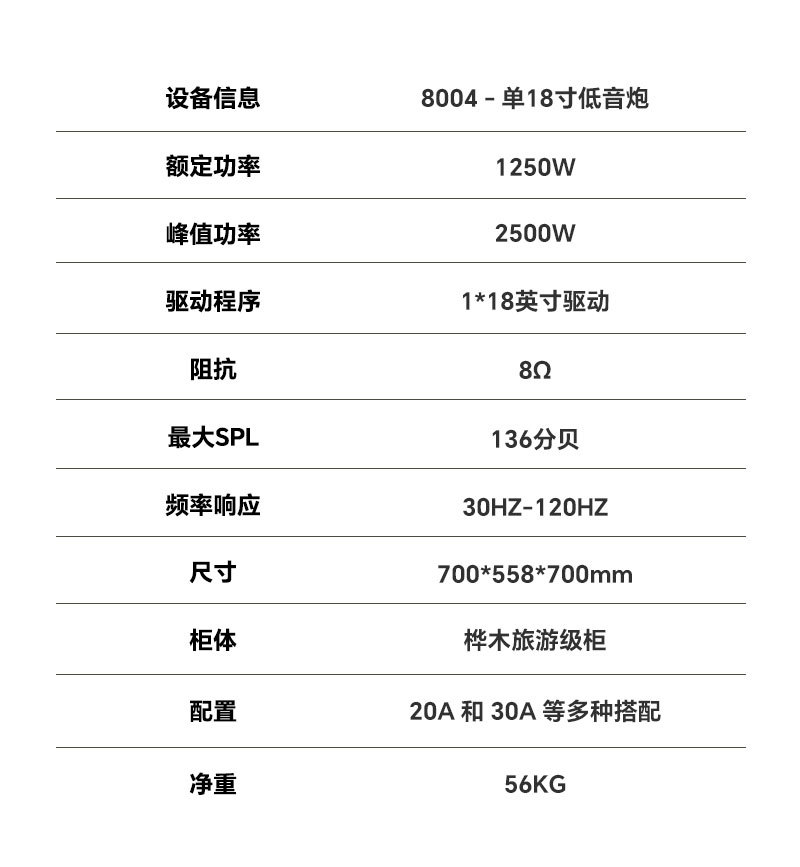 | 设备信息 | 8004 - 单18寸低音炮 |
|---|---|
| 额定功率 | 1250W |
| 峰值功率 | 2500W |
| 驱动程序 | 1*18英寸驱动 |
| 阻抗 | 8Ω |
| 最大SPL | 136分贝 |
| 频率响应 | 30HZ-120HZ |
| 尺寸 | 700*558*700mm |
| 柜体 | 桦木旅游级柜 |
| 配置 | 20A和30A等多种搭配 |
| 净重 | 56KG |